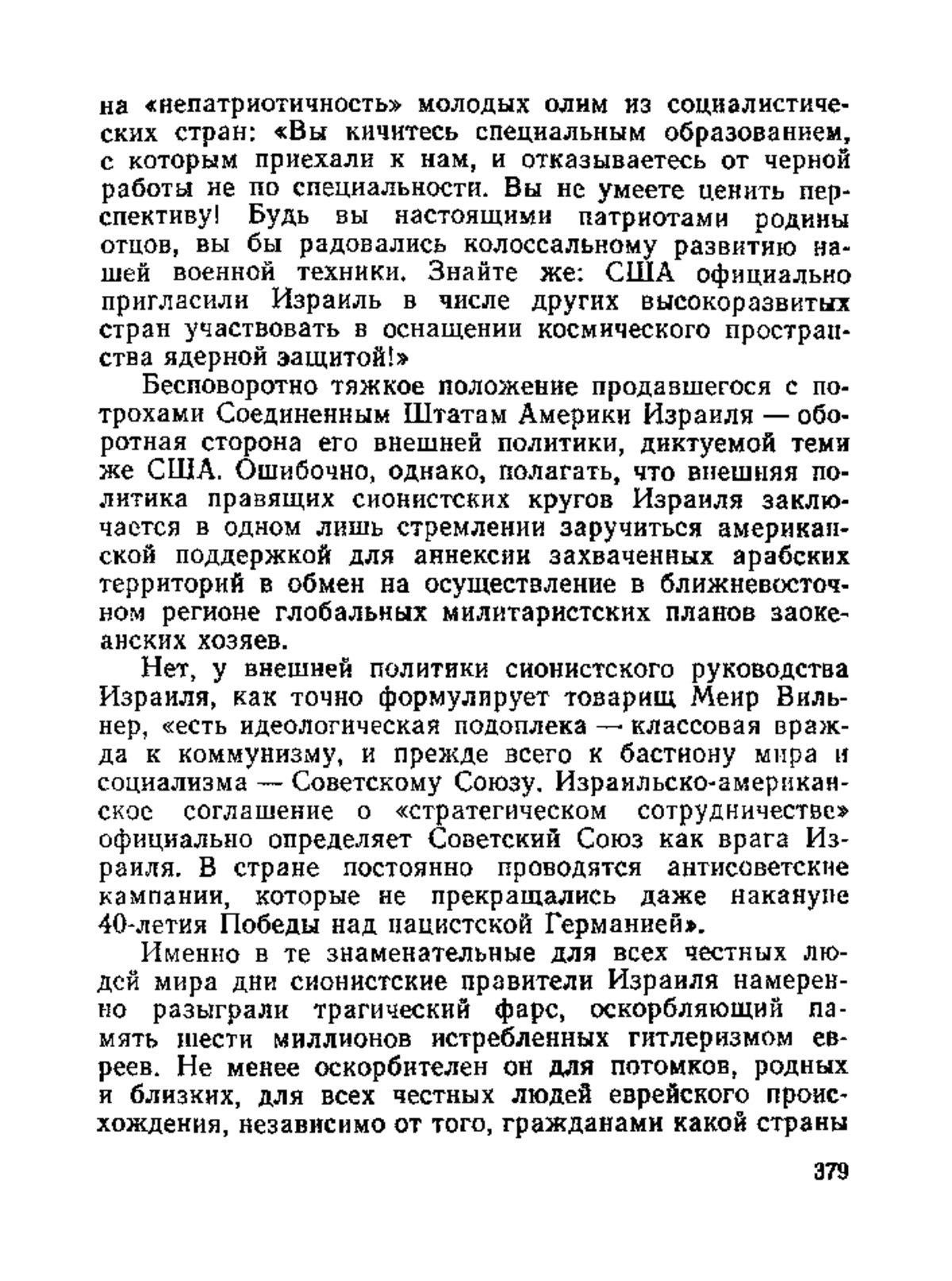 на «непатриотичность» молодых олим из социалистических стран: «Вы кичитесь специальным образованием, с которым приехали к нам, и отказываетесь от черной работы не по специальности. Вы не умеете ценить перспективу! Будь вы настоящими патриотами родины отцов, вы бы радовались колоссальному развитию нашей военной техники. Знайте же: США официально пригласили Израиль в числе других высокоразвитых стран участвовать в оснащении космического пространства ядерной защитой!»

Бесповоротно тяжкое положение продавшегося с потрохами Соединенным Штатам Америки Израиля — оборотная сторона его внешней политики, диктуемой теми же США. Ошибочно, однако, полагать, что внешняя политика правящих сионистских кругов Израиля заключается в одном лишь стремлении заручиться американской поддержкой для аннексии захваченных арабских территорий в обмен на осуществление в ближневосточном регионе глобальных милитаристских планов заокеанских хозяев.

Нет, у внешней политики сионистского руководства Израиля, как точно формулирует товарищ Меир Вильнер, «есть идеологическая подоплека — классовая вражда к коммунизму, и прежде всего к бастиону мира и социализма — Советскому Союзу. Израильско-американское соглашение о «стратегическом сотрудничестве» официально определяет Советский Союз как врага Израиля. В стране постоянно проводятся антисоветские кампании, которые не прекращались даже накануне 40-летия Победы над нацистской Германией».

Именно в те знаменательные для всех честных людей мира дни сионистские правители Израиля намеренно разыграли трагический фарс, оскорбляющий память шести миллионов истребленных гитлеризмом евреев. Не менее оскорбителен он для потомков, родных и близких, для всех честных людей еврейского происхождения, независимо от того, гражданами какой страны

379